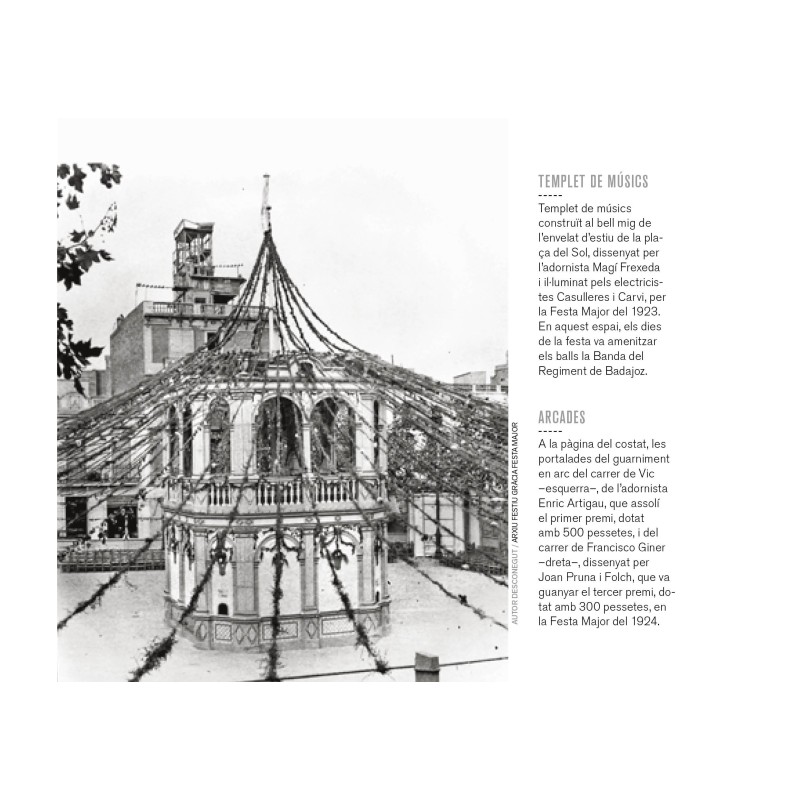 AUTOR DESCONEGUT / ARXIU FESTIU GRÀCIA FESTA MAJOR

TEMPLET DE MÚSICS

-----

Templet de músics construït al bell mig de l'envelat d'estiu de la plaça del Sol, dissenyat per l'adornista Magí Frexeda i il·luminat pels electricistes Casulleres i Carvi, per la Festa Major del 1923. En aquest espai, els dies de la festa va amenitzar els balls la Banda del Regiment de Badajoz.

ARCADES

-----

A la pàgina del costat, les portalades del guarniment en arc del carrer de Vic –esquerra–, de l'adornista Enric Artigau, que assolí el primer premi, dotat amb 500 pessetes, i del carrer de Francisco Giner –dreta–, dissenyat per Joan Pruna i Folch, que va guanyar el tercer premi, dotat amb 300 pessetes, en la Festa Major del 1924.